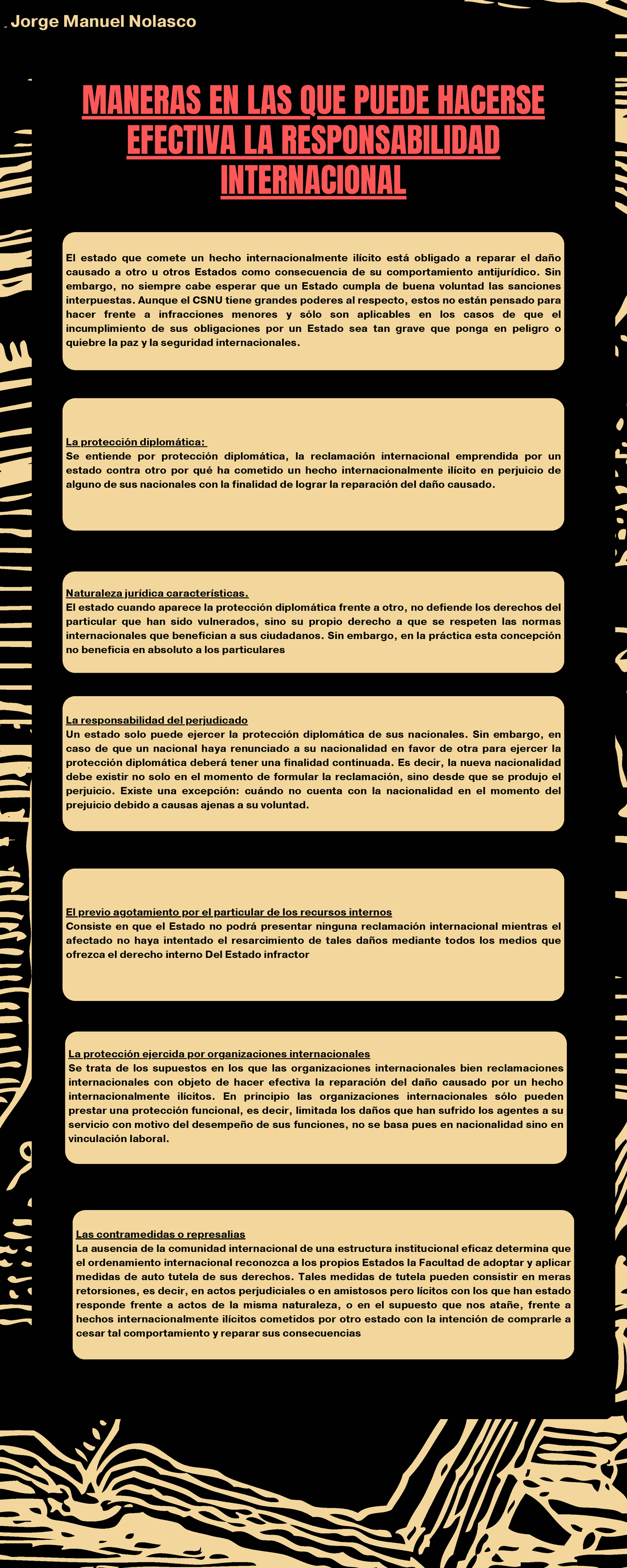 Jorge Manuel Nolasco

MANERAS EN LAS QUE PUEDE HACERSE EFECTIVA LA RESPONSABILIDAD INTERNACIONAL

El estado que comete un hecho internacionalmente ilícito está obligado a reparar el daño causado a otro u otros Estados como consecuencia de su comportamiento antijurídico. Sin embargo, no siempre cabe esperar que un Estado cumpla de buena voluntad las sanciones interpuestas. Aunque el CSNU tiene grandes poderes al respecto, estos no están pensado para hacer frente a infracciones menores y sólo son aplicables en los casos de que el incumplimiento de sus obligaciones por un Estado sea tan grave que ponga en peligro o quiebre la paz y la seguridad internacionales.

La protección diplomática:
Se entiende por protección diplomática, la reclamación internacional emprendida por un estado contra otro por qué ha cometido un hecho internacionalmente ilícito en perjuicio de alguno de sus nacionales con la finalidad de lograr la reparación del daño causado.

Naturaleza jurídica características.
El estado cuando aparece la protección diplomática frente a otro, no defiende los derechos del particular que han sido vulnerados, sino su propio derecho a que se respeten las normas internacionales que benefician a sus ciudadanos. Sin embargo, en la práctica esta concepción no beneficia en absoluto a los particulares

La responsabilidad del perjudicado
Un estado solo puede ejercer la protección diplomática de sus nacionales. Sin embargo, en caso de que un nacional haya renunciado a su nacionalidad en favor de otra para ejercer la protección diplomática deberá tener una finalidad continuada. Es decir, la nueva nacionalidad debe existir no solo en el momento de formular la reclamación, sino desde que se produjo el perjuicio. Existe una excepción: cuándo no cuenta con la nacionalidad en el momento del prejuicio debido a causas ajenas a su voluntad.

El previo agotamiento por el particular de los recursos internos
Consiste en que el Estado no podrá presentar ninguna reclamación internacional mientras el afectado no haya intentado el resarcimiento de tales daños mediante todos los medios que ofrezca el derecho interno Del Estado infractor

La protección ejercida por organizaciones internacionales
Se trata de los supuestos en los que las organizaciones internacionales bien reclamaciones internacionales con objeto de hacer efectiva la reparación del daño causado por un hecho internacionalmente ilícitos. En principio las organizaciones internacionales sólo pueden prestar una protección funcional, es decir, limitada los daños que han sufrido los agentes a su servicio con motivo del desempeño de sus funciones, no se basa pues en nacionalidad sino en vinculación laboral.

Las contramedidas o represalias
La ausencia de la comunidad internacional de una estructura institucional eficaz determina que el ordenamiento internacional reconozca a los propios Estados la Facultad de adoptar y aplicar medidas de auto tutela de sus derechos. Tales medidas de tutela pueden consistir en meras retorsiones, es decir, en actos perjudiciales o en amistosos pero lícitos con los que han estado responde frente a actos de la misma naturaleza, o en el supuesto que nos atañe, frente a hechos internacionalmente ilícitos cometidos por otro estado con la intención de comprarle a cesar tal comportamiento y reparar sus consecuencias